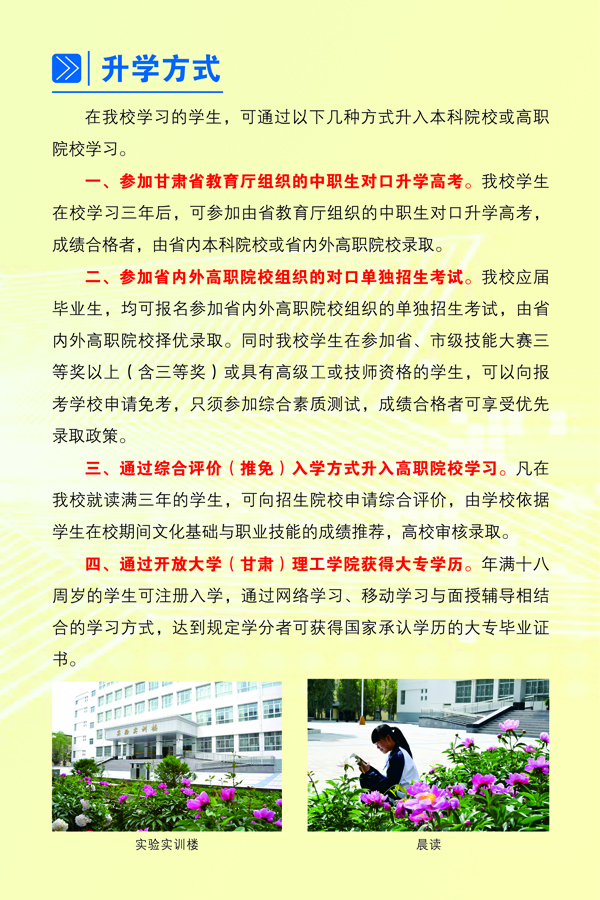 升学方式

在我校学习的学生，可通过以下几种方式升入本科院校或高职院校学习。

一、参加甘肃省教育厅组织的中职生对口升学高考。我校学生在校学习三年后，可参加由省教育厅组织的中职生对口升学高考，成绩合格者，由省内本科院校或省内外高职院校录取。

二、参加省内外高职院校组织的对口单独招生考试。我校应届毕业生，均可报名参加省内外高职院校组织的单独招生考试，由省内外高职院校择优录取。同时我校学生在参加省、市级技能大赛三等奖以上（含三等奖）或具有高级工或技师资格的学生，可以向报考学校申请免考，只须参加综合素质测试，成绩合格者可享受优先录取政策。

三、通过综合评价（推免）入学方式升入高职院校学习。凡在我校就读满三年的学生，可向招生院校申请综合评价，由学校依据学生在校期间文化基础与职业技能的成绩推荐，高校审核录取。

四、通过开放大学（甘肃）理工学院获得大专学历。年满十八周岁的学生可注册入学，通过网络学习、移动学习与面授辅导相结合的学习方式，达到规定学分者可获得国家承认学历的大专毕业证书。

实验实训楼

晨读